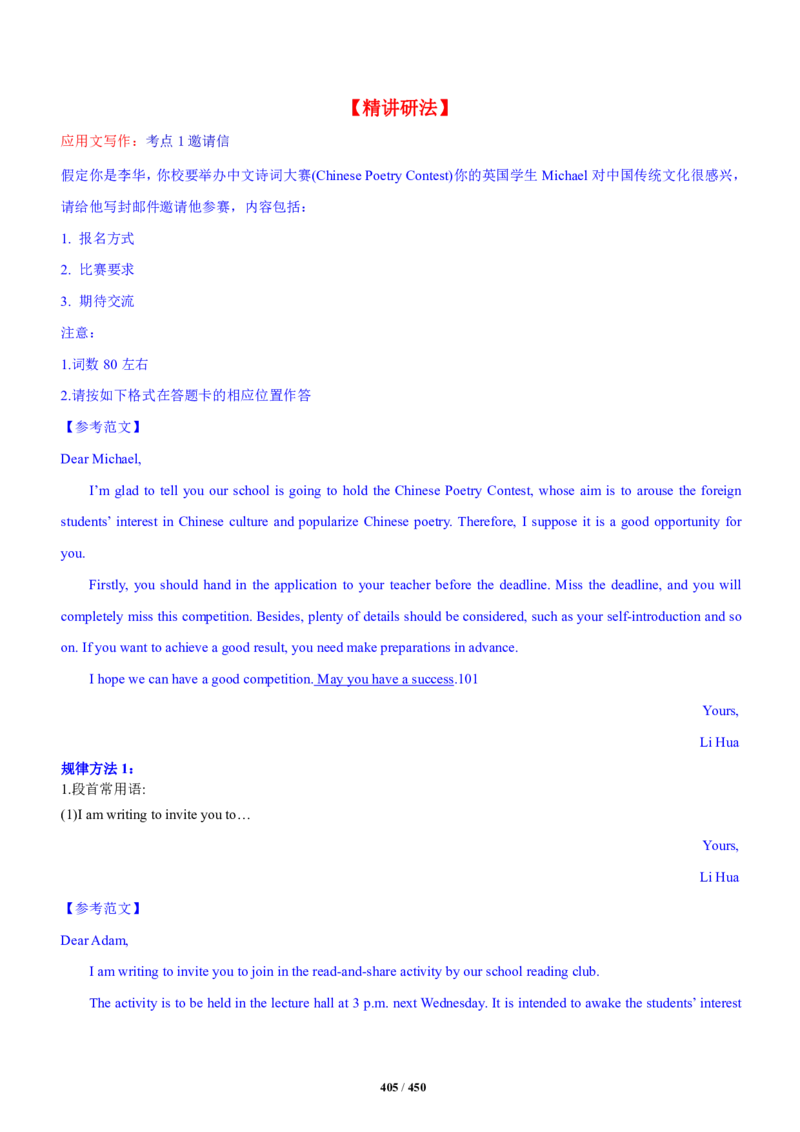 【精讲研法】

应用文写作：考点 1 邀请信

假定你是李华，你校要举办中文诗词大赛(Chinese Poetry Contest)你的英国学生 Michael 对中国传统文化很感兴，请给他写封邮件邀请他参赛，内容包括：

1. 报名方式

2. 比赛要求

3. 期待交流

注意：

1.词数 80 左右

2.请按如下格式在答题卡的相应位置作答

【参考范文】

Dear Michael,

I'm glad to tell you our school is going to hold the Chinese Poetry Contest, whose aim is to arouse the foreign students' interest in Chinese culture and popularize Chinese poetry. Therefore, I suppose it is a good opportunity for you.

Firstly, you should hand in the application to your teacher before the deadline. Miss the deadline, and you will completely miss this competition. Besides, plenty of details should be considered, such as your self-introduction and so on. If you want to achieve a good result, you need make preparations in advance.

I hope we can have a good competition. May you have a success.101

Yours,

Li Hua

规律方法 1：

1.段首常用语:

(1)I am writing to invite you to…

Yours,

Li Hua

【参考范文】

Dear Adam,

I am writing to invite you to join in the read-and-share activity by our school reading club.

The activity is to be held in the lecture hall at 3 p.m. next Wednesday. It is intended to awake the students' interest

405 / 450